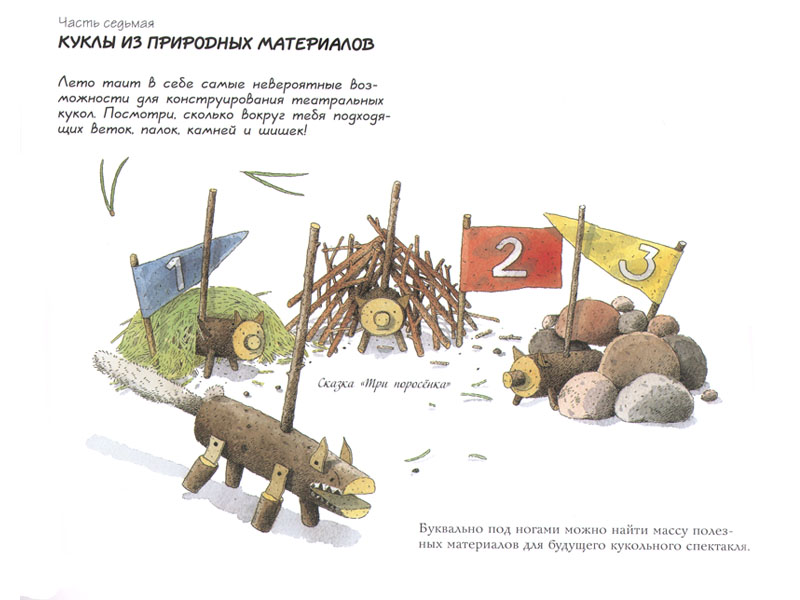 Часть седьмая

КУКЛЫ ИЗ ПРИРОДНЫХ МАТЕРИАЛОВ

Лето таит в себе самые невероятные возможности для конструирования театральных кукол. Посмотри, сколько вокруг тебя подходящих веток, палок, камней и шишек!

1

2

3

Сказка «Три поросёнка»

Буквально под ногами можно найти массу полезных материалов для будущего кукольного спектакля.